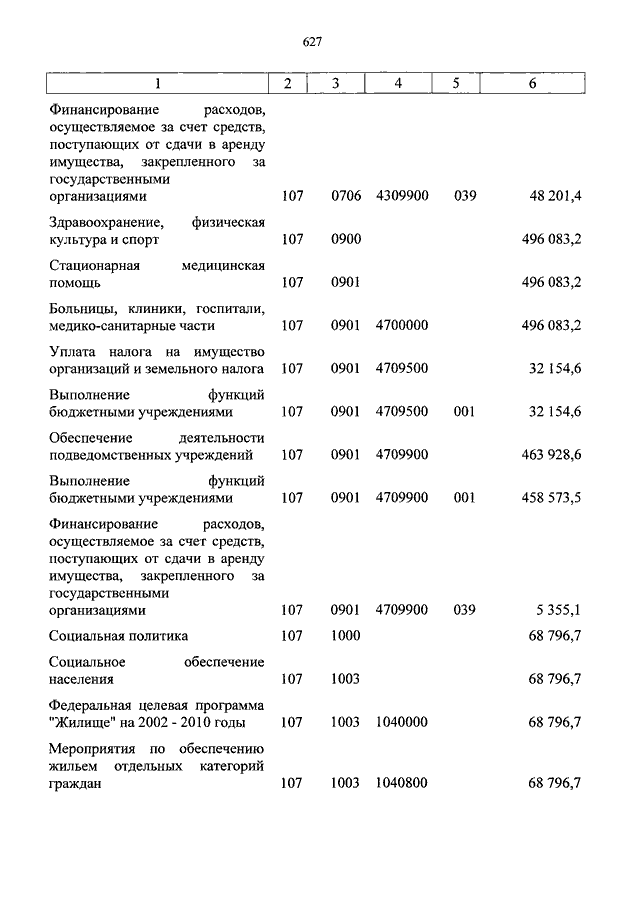 627

| 1 | 2 | 3 | 4 | 5 | 6 |
|---|---|---|---|---|---|
| Финансирование расходов, осуществляемое за счет средств, поступающих от сдачи в аренду имущества, закрепленного за государственными организациями | 107 | 0706 | 4309900 | 039 | 48 201,4 |
| Здравоохранение, физическая культура и спорт | 107 | 0900 | | | 496 083,2 |
| Стационарная медицинская помощь | 107 | 0901 | | | 496 083,2 |
| Больницы, клиники, госпитали, медико-санитарные части | 107 | 0901 | 4700000 | | 496 083,2 |
| Уплата налога на имущество организаций и земельного налога | 107 | 0901 | 4709500 | | 32 154,6 |
| Выполнение функций бюджетными учреждениями | 107 | 0901 | 4709500 | 001 | 32 154,6 |
| Обеспечение деятельности подведомственных учреждений | 107 | 0901 | 4709900 | | 463 928,6 |
| Выполнение функций бюджетными учреждениями | 107 | 0901 | 4709900 | 001 | 458 573,5 |
| Финансирование расходов, осуществляемое за счет средств, поступающих от сдачи в аренду имущества, закрепленного за государственными организациями | 107 | 0901 | 4709900 | 039 | 5 355,1 |
| Социальная политика | 107 | 1000 | | | 68 796,7 |
| Социальное обеспечение населения | 107 | 1003 | | | 68 796,7 |
| Федеральная целевая программа "Жилище" на 2002 - 2010 годы | 107 | 1003 | 1040000 | | 68 796,7 |
| Мероприятия по обеспечению жильем отдельных категорий граждан | 107 | 1003 | 1040800 | | 68 796,7 |